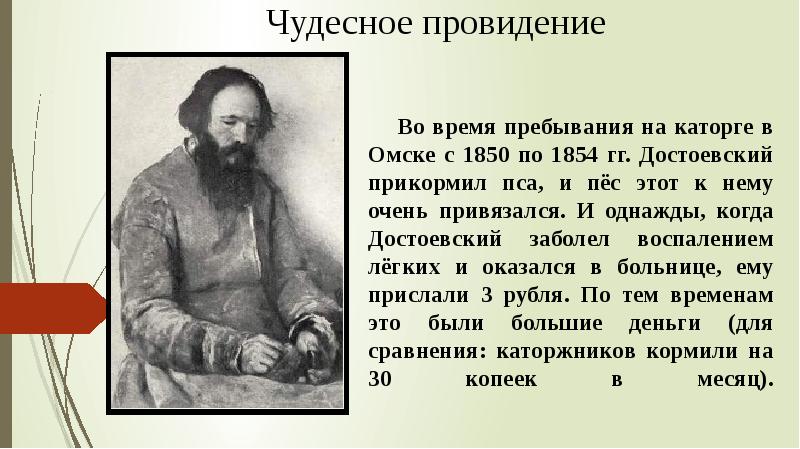 Чудесное провидение

Во время пребывания на каторге в Омске с 1850 по 1854 гг. Достоевский прикормил пса, и пёс этот к нему очень привязался. И однажды, когда Достоевский заболел воспалением лёгких и оказался в больнице, ему прислали 3 рубля. По тем временам это были большие деньги (для сравнения: каторжников кормили на 30 копеек в месяц).